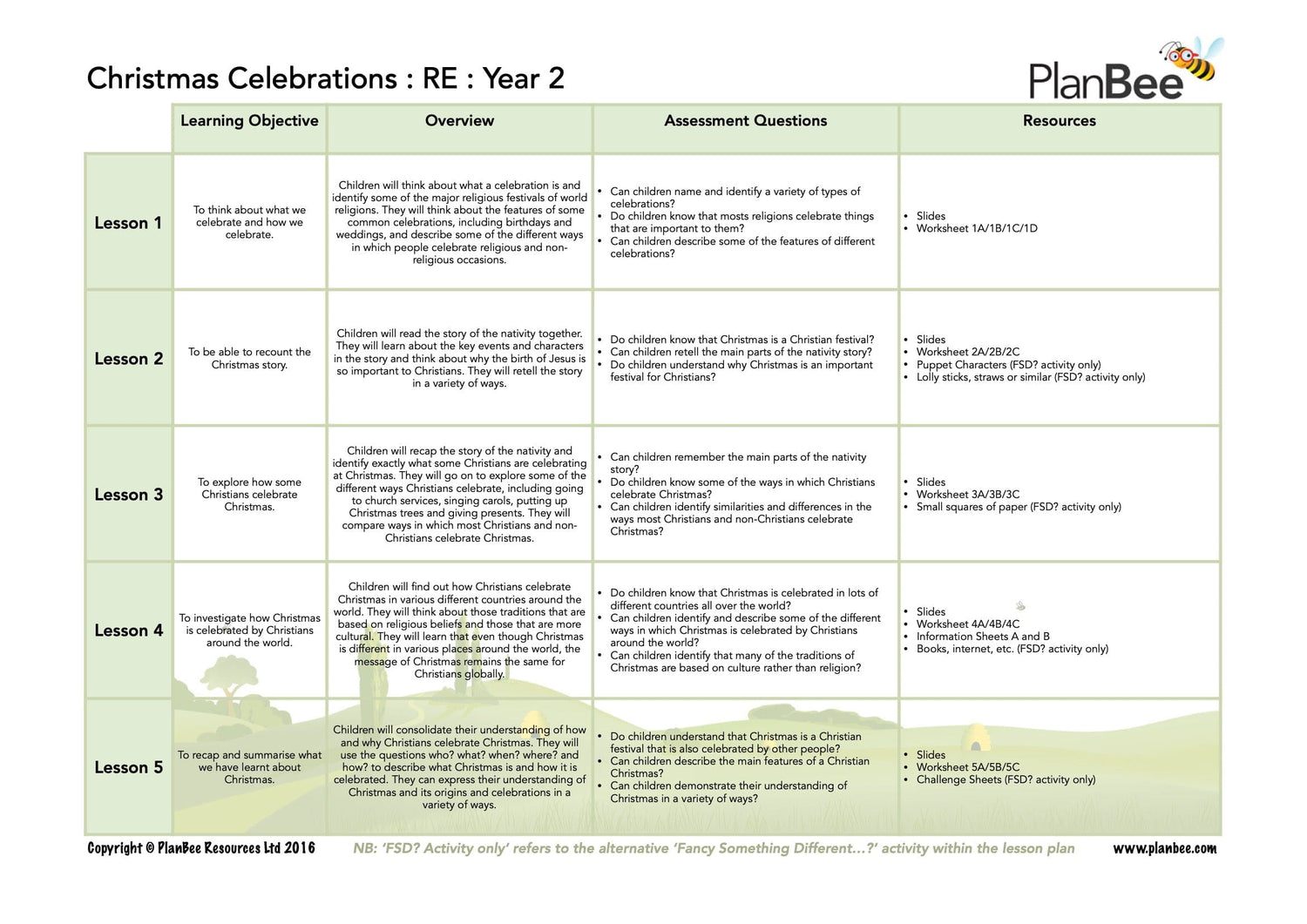 Christmas Celebrations : RE : Year 2

PlanBee

| | Learning Objective | Overview | Assessment Questions | Resources |
|---|---|---|---|---|
| Lesson 1 | To think about what we celebrate and how we celebrate. | Children will think about what a celebration is and identify some of the major religious festivals of world religions. They will think about the features of some common celebrations, including birthdays and weddings, and describe some of the different ways in which people celebrate religious and non-religious occasions. | • Can children name and identify a variety of types of celebrations? • Do children know that mosts religions celebrate things that are important to them? • Can children describe some of the features of different celebrations? | • Slides • Worksheet 1A/1B/1C/1D |
| Lesson 2 | To be able to recount the Christmas story. | Children will read the story of the nativity together. They will learn about the key events and characters in the story and think about why the birth of Jesus is so important to Christians. They will retell the story in a variety of ways. | • Do children know that Christmas is a Christian festival? • Can children retell the main parts of the nativity story? • Do children understand why Christmas is an important festival for Christians? | • Slides • Worksheet 2A/2B/2C • Puppet Characters (FSD? activity only) • Lolly sticks, straws or similar (FSD? activity only) |
| Lesson 3 | To explore how some Christians celebrate Christmas. | Children will recap the story of the nativity and identify exactly what some Christians are celebrating at Christmas. They will go on to explore some of the different ways Christians celebrate, including going to church services, singing carols, putting up Christmas trees and giving presents. They will compare ways in which most Christians and non-Christians celebrate Christmas. | • Can children remember the main parts of the nativity story? • Do children know some of the ways in which Christians celebrate Christmas? • Can children identify similarities and differences in the ways most Christians and non-Christians celebrate Christmas? | • Slides • Worksheet 3A/3B/3C • Small squares of paper (FSD? activity only) |
| Lesson 4 | To investigate how Christmas is celebrated by Christians around the world. | Children will find out how Christians celebrate Christmas in various different countries around the world. They will think about those traditions that are based on religious beliefs and those that are more cultural. They will learn that even though Christmas is different in various places around the world, the message of Christmas remains the same for Christians globally. | • Do children know that Christmas is celebrated in lots of different countries all over the world? • Can children identify and describe some of the different ways in which Christmas is celebrated by Christians around the world? • Can children identify that many of the traditions of Christmas are based on culture rather than religion? | • Slides • Worksheet 4A/4B/4C • Information Sheets A and B • Books, internet, etc. (FSD? activity only) |
| Lesson 5 | To recap and summarise what we have learnt about Christmas. | Children will consolidate their understanding of how and why Christians celebrate Christmas. They will use the questions who? what? when? where? and how? to describe what Christmas is and how it is celebrated. They can express their understanding of Christmas and its origins and celebrations in a variety of ways. | • Do children understand that Christmas is a Christian festival that is also celebrated by other people? • Can children describe the main features of a Christian Christmas? • Can children demonstrate their understanding of Christmas in a variety of ways? | • Slides • Worksheet 5A/5B/5C • Challenge Sheets (FSD? activity only) |

Copyright © PlanBee Resources Ltd 2016   NB: 'FSD? Activity only' refers to the alternative 'Fancy Something Different...?' activity within the lesson plan   www.planbee.com